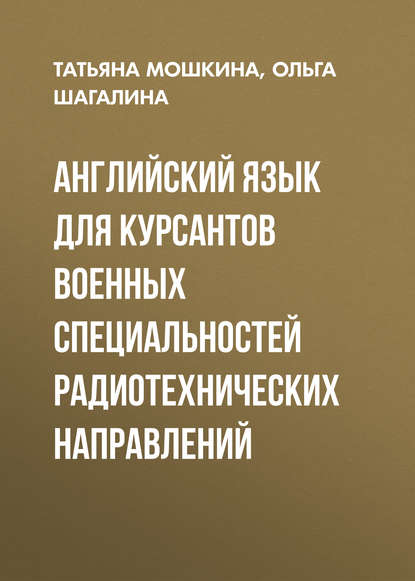 ТАТЬЯНА МОШКИНА, ОЛЬГА ШАГАЛИНА

АНГЛИЙСКИЙ ЯЗЫК ДЛЯ КУРСАНТОВ ВОЕННЫХ СПЕЦИАЛЬНОСТЕЙ РАДИОТЕХНИЧЕСКИХ НАПРАВЛЕНИЙ